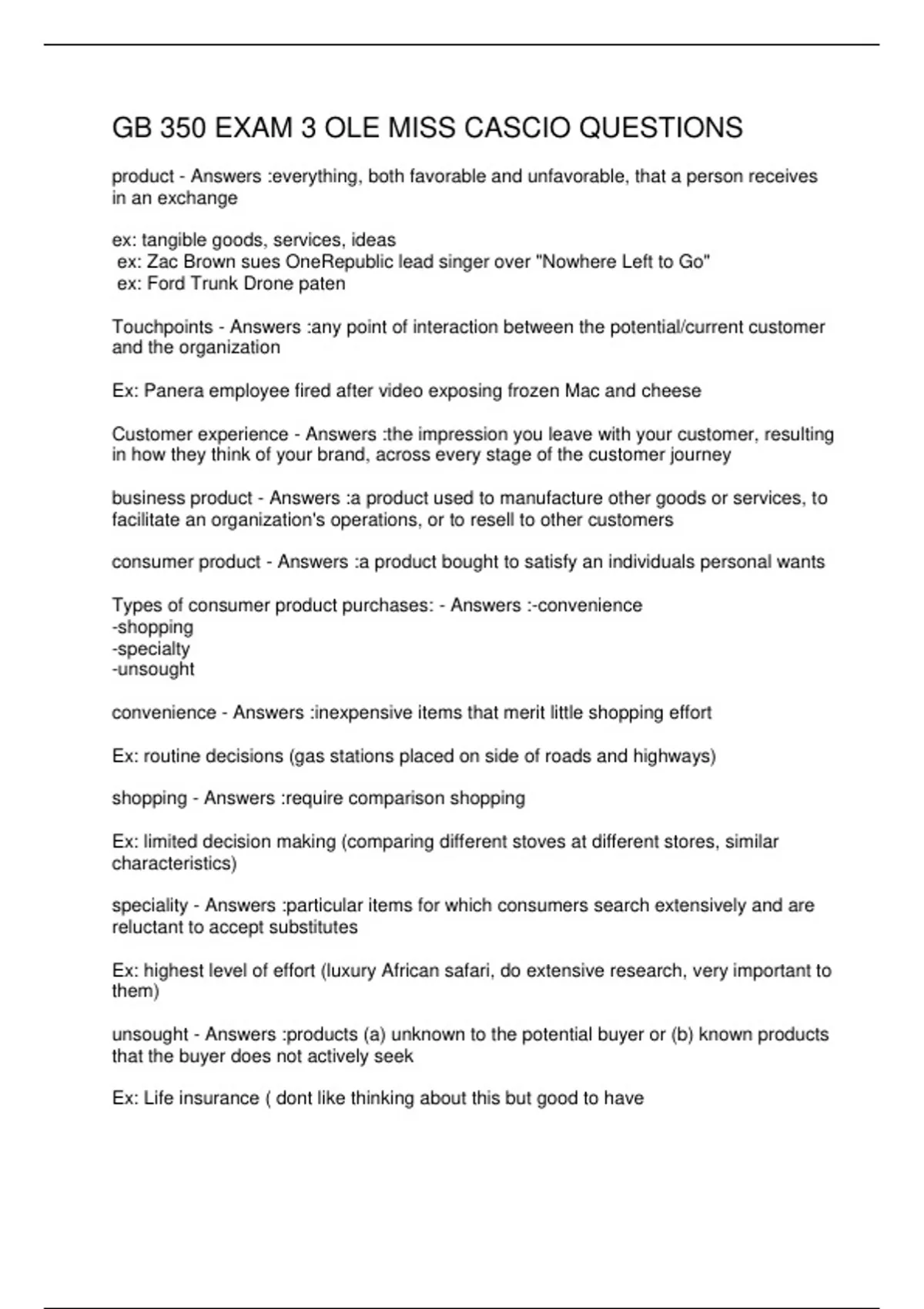 GB 350 EXAM 3 OLE MISS CASCIO QUESTIONS

product - Answers :everything, both favorable and unfavorable, that a person receives in an exchange

ex: tangible goods, services, ideas
ex: Zac Brown sues OneRepublic lead singer over "Nowhere Left to Go"
ex: Ford Trunk Drone paten

Touchpoints - Answers :any point of interaction between the potential/current customer and the organization

Ex: Panera employee fired after video exposing frozen Mac and cheese

Customer experience - Answers :the impression you leave with your customer, resulting in how they think of your brand, across every stage of the customer journey

business product - Answers :a product used to manufacture other goods or services, to facilitate an organization's operations, or to resell to other customers

consumer product - Answers :a product bought to satisfy an individuals personal wants

Types of consumer product purchases: - Answers :-convenience
-shopping
-specialty
-unsought

convenience - Answers :inexpensive items that merit little shopping effort

Ex: routine decisions (gas stations placed on side of roads and highways)

shopping - Answers :require comparison shopping

Ex: limited decision making (comparing different stoves at different stores, similar characteristics)

speciality - Answers :particular items for which consumers search extensively and are reluctant to accept substitutes

Ex: highest level of effort (luxury African safari, do extensive research, very important to them)

unsought - Answers :products (a) unknown to the potential buyer or (b) known products that the buyer does not actively seek

Ex: Life insurance ( dont like thinking about this but good to have